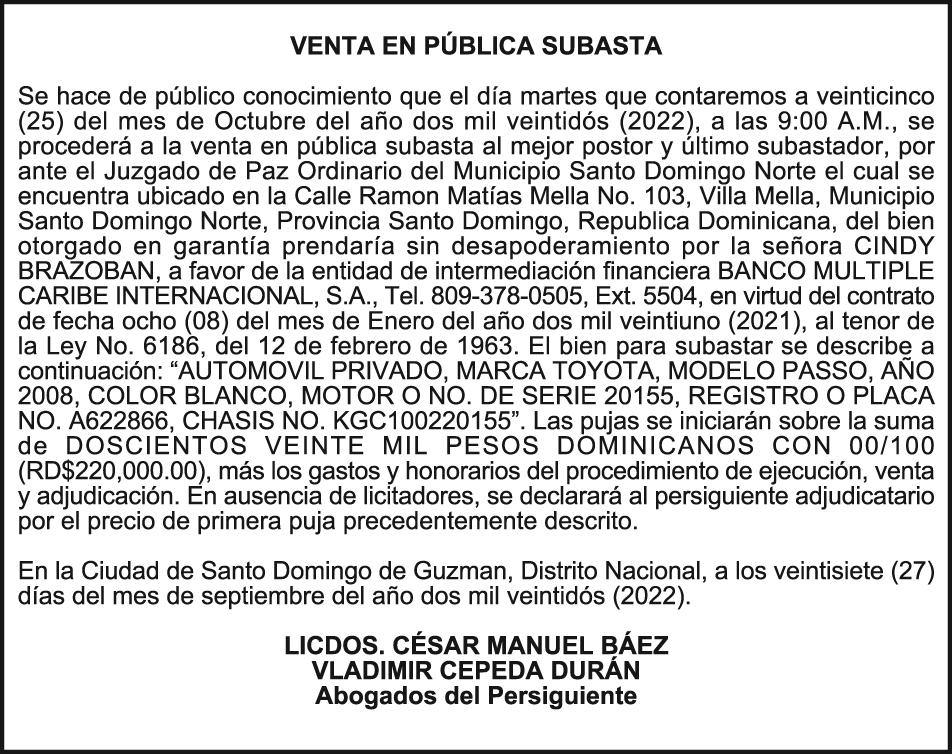 VENTA EN PÚBLICA SUBASTA

Se hace de público conocimiento que el día martes que contaremos a veinticinco (25) del mes de Octubre del año dos mil veintidós (2022), a las 9:00 A.M., se procederá a la venta en pública subasta al mejor postor y último subastador, por ante el Juzgado de Paz Ordinario del Municipio Santo Domingo Norte el cual se encuentra ubicado en la Calle Ramon Matías Mella No. 103, Villa Mella, Municipio Santo Domingo Norte, Provincia Santo Domingo, Republica Dominicana, del bien otorgado en garantía prendaría sin desapoderamiento por la señora CINDY BRAZOBAN, a favor de la entidad de intermediación financiera BANCO MULTIPLE CARIBE INTERNACIONAL, S.A., Tel. 809-378-0505, Ext. 5504, en virtud del contrato de fecha ocho (08) del mes de Enero del año dos mil veintiuno (2021), al tenor de la Ley No. 6186, del 12 de febrero de 1963. El bien para subastar se describe a continuación: "AUTOMOVIL PRIVADO, MARCA TOYOTA, MODELO PASSO, AÑO 2008, COLOR BLANCO, MOTOR O NO. DE SERIE 20155, REGISTRO O PLACA NO. A622866, CHASIS NO. KGC100220155". Las pujas se iniciarán sobre la suma de DOSCIENTOS VEINTE MIL PESOS DOMINICANOS CON 00/100 (RD$220,000.00), más los gastos y honorarios del procedimiento de ejecución, venta y adjudicación. En ausencia de licitadores, se declarará al persiguiente adjudicatario por el precio de primera puja precedentemente descrito.

En la Ciudad de Santo Domingo de Guzman, Distrito Nacional, a los veintisiete (27) días del mes de septiembre del año dos mil veintidós (2022).

LICDOS. CÉSAR MANUEL BÁEZ
VLADIMIR CEPEDA DURÁN
Abogados del Persiguiente